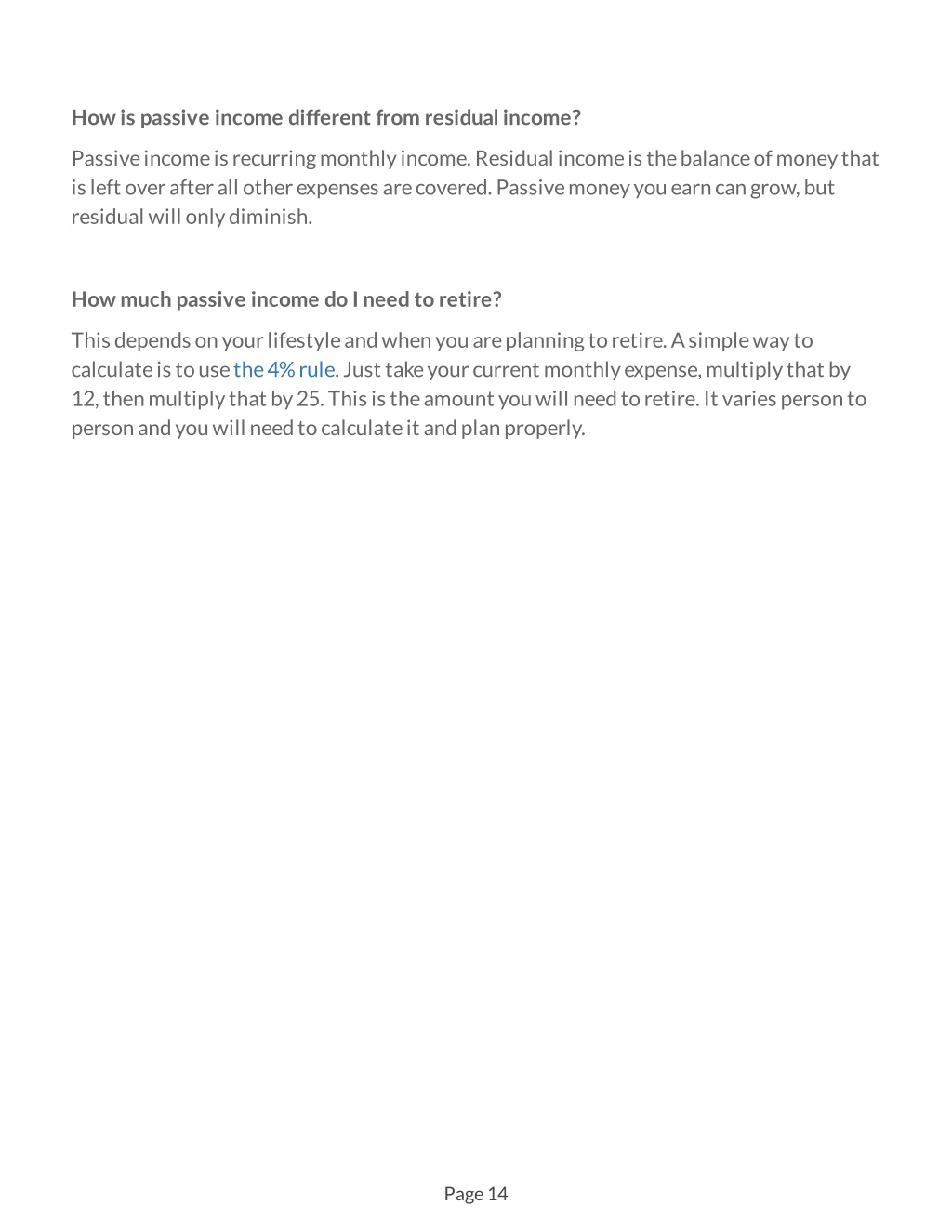 How is passive income different from residual income?

Passive income is recurring monthly income. Residual income is the balance of money that is left over after all other expenses are covered. Passive money you earn can grow, but residual will only diminish.

How much passive income do I need to retire?

This depends on your lifestyle and when you are planning to retire. A simple way to calculate is to use the 4% rule. Just take your current monthly expense, multiply that by 12, then multiply that by 25. This is the amount you will need to retire. It varies person to person and you will need to calculate it and plan properly.

Page 14